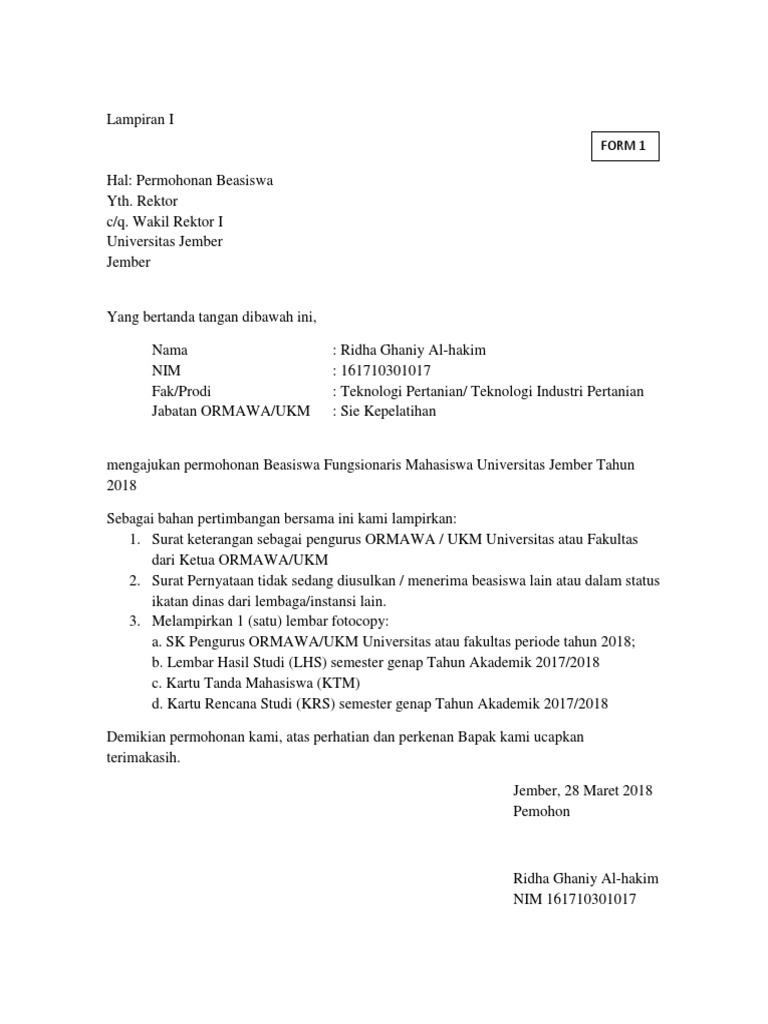 Lampiran I

FORM 1

Hal: Permohonan Beasiswa
Yth. Rektor
c/q. Wakil Rektor I
Universitas Jember
Jember

Yang bertanda tangan dibawah ini,

Nama : Ridha Ghaniy Al-hakim
NIM : 161710301017
Fak/Prodi : Teknologi Pertanian/ Teknologi Industri Pertanian
Jabatan ORMAWA/UKM : Sie Kepelatihan

mengajukan permohonan Beasiswa Fungsionaris Mahasiswa Universitas Jember Tahun 2018

Sebagai bahan pertimbangan bersama ini kami lampirkan:
1. Surat keterangan sebagai pengurus ORMAWA / UKM Universitas atau Fakultas dari Ketua ORMAWA/UKM
2. Surat Pernyataan tidak sedang diusulkan / menerima beasiswa lain atau dalam status ikatan dinas dari lembaga/instansi lain.
3. Melampirkan 1 (satu) lembar fotocopy:
a. SK Pengurus ORMAWA/UKM Universitas atau fakultas periode tahun 2018;
b. Lembar Hasil Studi (LHS) semester genap Tahun Akademik 2017/2018
c. Kartu Tanda Mahasiswa (KTM)
d. Kartu Rencana Studi (KRS) semester genap Tahun Akademik 2017/2018

Demikian permohonan kami, atas perhatian dan perkenan Bapak kami ucapkan terimakasih.

Jember, 28 Maret 2018
Pemohon

Ridha Ghaniy Al-hakim
NIM 161710301017